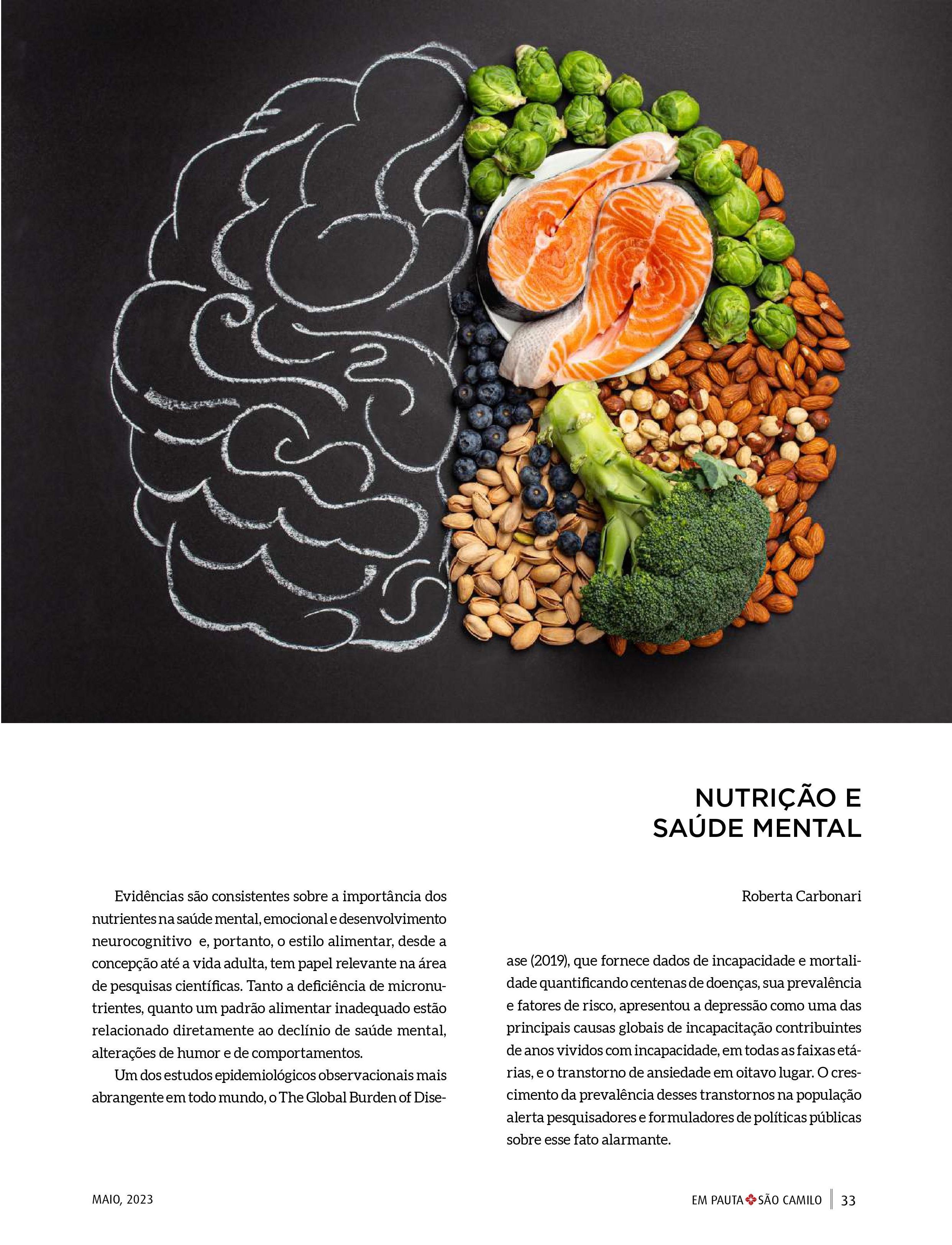 NUTRIÇÃO E
SAÚDE MENTAL

Roberta Carbonari

Evidências são consistentes sobre a importância dos nutrientes na saúde mental, emocional e desenvolvimento neurocognitivo e, portanto, o estilo alimentar, desde a concepção até a vida adulta, tem papel relevante na área de pesquisas científicas. Tanto a deficiência de micronutrientes, quanto um padrão alimentar inadequado estão relacionado diretamente ao declínio de saúde mental, alterações de humor e de comportamentos.

Um dos estudos epidemiológicos observacionais mais abrangente em todo mundo, o The Global Burden of Disease (2019), que fornece dados de incapacidade e mortalidade quantificando centenas de doenças, sua prevalência e fatores de risco, apresentou a depressão como uma das principais causas globais de incapacitação contribuintes de anos vividos com incapacidade, em todas as faixas etárias, e o transtorno de ansiedade em oitavo lugar. O crescimento da prevalência desses transtornos na população alerta pesquisadores e formuladores de políticas públicas sobre esse fato alarmante.

MAIO, 2023

EM PAUTA SÃO CAMILO 33